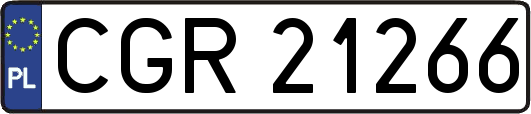 PL
CGR 21266